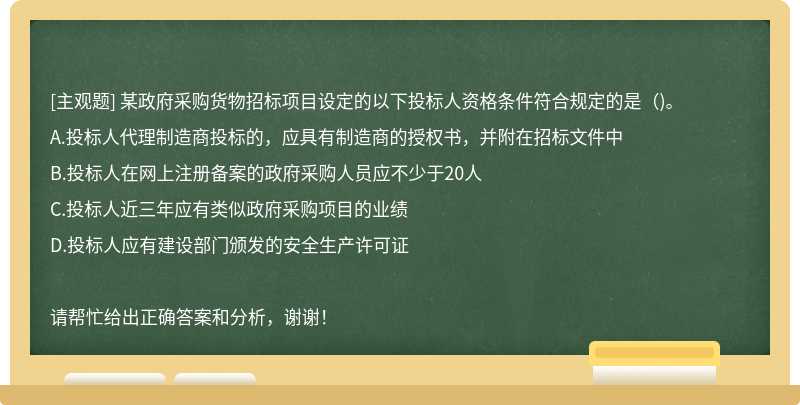 [主观题] 某政府采购货物招标项目设定的以下投标人资格条件符合规定的是（)。

A.投标人代理制造商投标的，应具有制造商的授权书，并附在招标文件中

B.投标人在网上注册备案的政府采购人员应不少于20人

C.投标人近三年应有类似政府采购项目的业绩

D.投标人应有建设部门颁发的安全生产许可证

请帮忙给出正确答案和分析，谢谢！